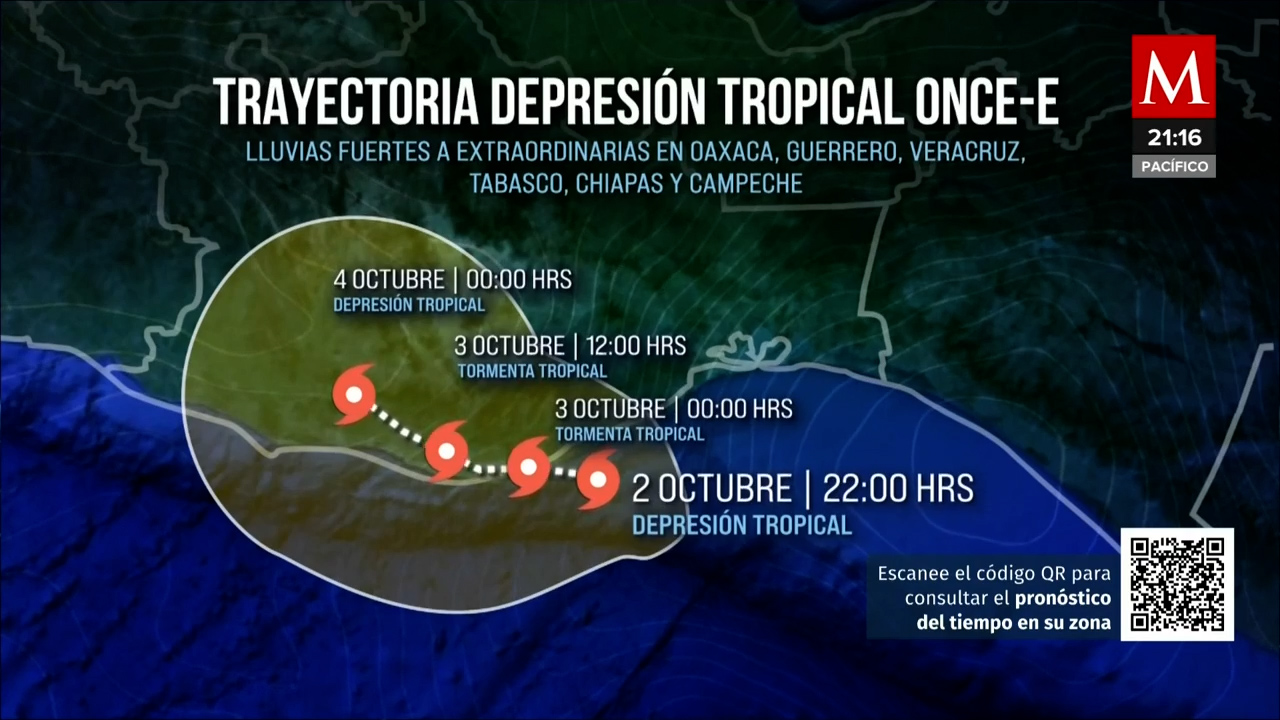 TRAYECTORIA DEPRESIÓN TROPICAL ONCE-E

LLUVIAS FUERTES A EXTRAORDINARIAS EN OAXACA, GUERRERO, VERACRUZ, TABASCO, CHIAPAS Y CAMPECHE

M
21:16
PACÍFICO

4 OCTUBRE | 00:00 HRS
DEPRESIÓN TROPICAL

3 OCTUBRE | 12:00 HRS
TORMENTA TROPICAL

3 OCTUBRE | 00:00 HRS
TORMENTA TROPICAL

2 OCTUBRE | 22:00 HRS
DEPRESIÓN TROPICAL

Escanee el código QR para consultar el pronóstico del tiempo en su zona